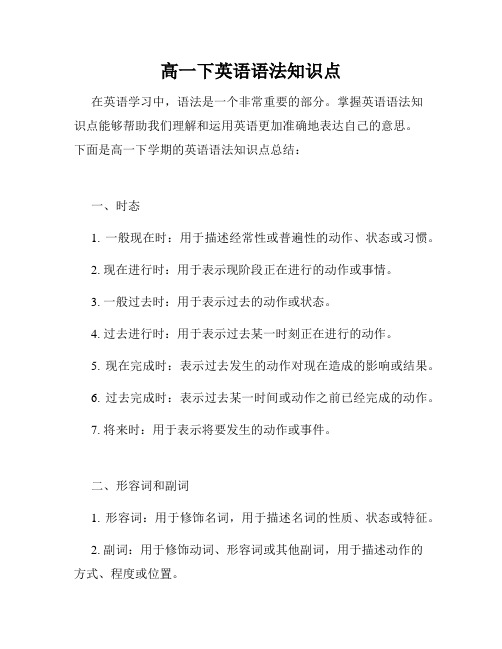 高一下英语语法知识点

在英语学习中，语法是一个非常重要的部分。掌握英语语法知识点能够帮助我们理解和运用英语更加准确地表达自己的意思。下面是高一下学期的英语语法知识点总结：

一、时态

1. 一般现在时：用于描述经常性或普遍性的动作、状态或习惯。

2. 现在进行时：用于表示现阶段正在进行的动作或事情。

3. 一般过去时：用于表示过去的动作或状态。

4. 过去进行时：用于表示过去某一时刻正在进行的动作。

5. 现在完成时：表示过去发生的动作对现在造成的影响或结果。

6. 过去完成时：表示过去某一时间或动作之前已经完成的动作。

7. 将来时：用于表示将要发生的动作或事件。

二、形容词和副词

1. 形容词：用于修饰名词，用于描述名词的性质、状态或特征。

2. 副词：用于修饰动词、形容词或其他副词，用于描述动作的方式、程度或位置。